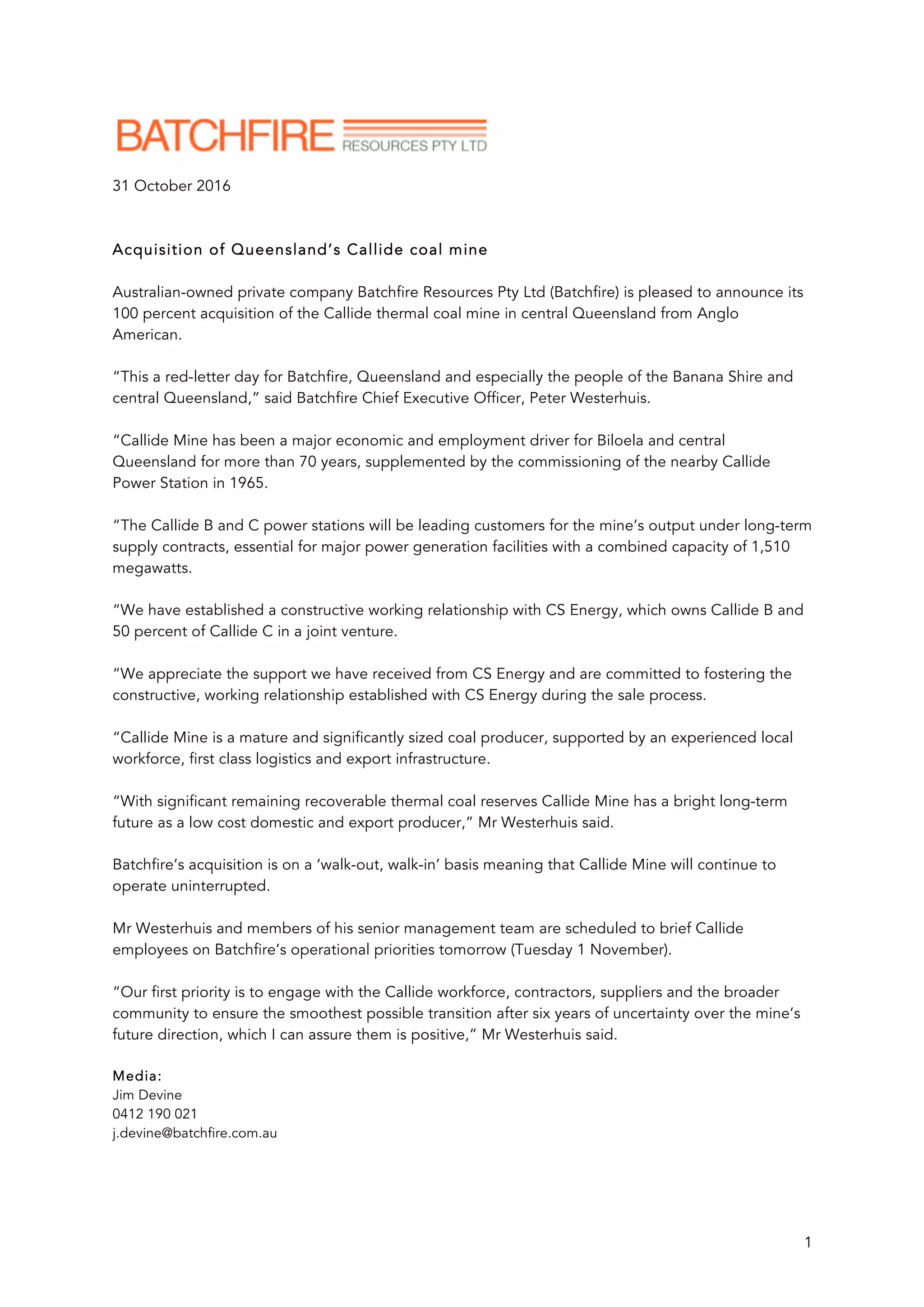 BATCHFIRE RESOURCES PTY LTD

31 October 2016

Acquisition of Queensland's Callide coal mine

Australian-owned private company Batchfire Resources Pty Ltd (Batchfire) is pleased to announce its 100 percent acquisition of the Callide thermal coal mine in central Queensland from Anglo American.

"This a red-letter day for Batchfire, Queensland and especially the people of the Banana Shire and central Queensland," said Batchfire Chief Executive Officer, Peter Westerhuis.

"Callide Mine has been a major economic and employment driver for Biloela and central Queensland for more than 70 years, supplemented by the commissioning of the nearby Callide Power Station in 1965.

"The Callide B and C power stations will be leading customers for the mine's output under long-term supply contracts, essential for major power generation facilities with a combined capacity of 1,510 megawatts.

"We have established a constructive working relationship with CS Energy, which owns Callide B and 50 percent of Callide C in a joint venture.

"We appreciate the support we have received from CS Energy and are committed to fostering the constructive, working relationship established with CS Energy during the sale process.

"Callide Mine is a mature and significantly sized coal producer, supported by an experienced local workforce, first class logistics and export infrastructure.

"With significant remaining recoverable thermal coal reserves Callide Mine has a bright long-term future as a low cost domestic and export producer," Mr Westerhuis said.

Batchfire's acquisition is on a 'walk-out, walk-in' basis meaning that Callide Mine will continue to operate uninterrupted.

Mr Westerhuis and members of his senior management team are scheduled to brief Callide employees on Batchfire's operational priorities tomorrow (Tuesday 1 November).

"Our first priority is to engage with the Callide workforce, contractors, suppliers and the broader community to ensure the smoothest possible transition after six years of uncertainty over the mine's future direction, which I can assure them is positive," Mr Westerhuis said.

Media:
Jim Devine
0412 190 021
j.devine@batchfire.com.au

1